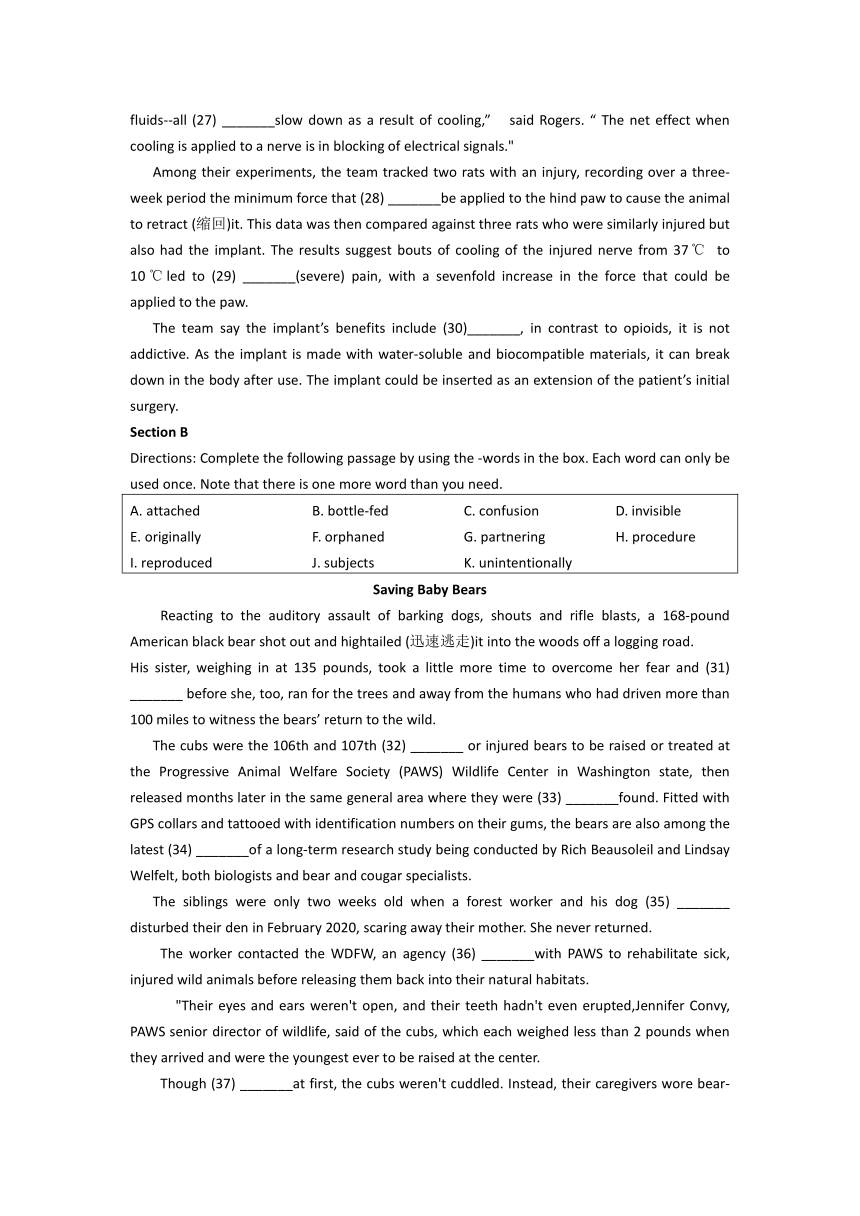 fluids--all (27) _______slow down as a result of cooling,"  said Rogers. " The net effect when cooling is applied to a nerve is in blocking of electrical signals."

Among their experiments, the team tracked two rats with an injury, recording over a three-week period the minimum force that (28) _______be applied to the hind paw to cause the animal to retract (缩回)it. This data was then compared against three rats who were similarly injured but also had the implant. The results suggest bouts of cooling of the injured nerve from 37℃ to 10 ℃ led to (29) _______(severe) pain, with a sevenfold increase in the force that could be applied to the paw.

The team say the implant's benefits include (30)_______, in contrast to opioids, it is not addictive. As the implant is made with water-soluble and biocompatible materials, it can break down in the body after use. The implant could be inserted as an extension of the patient's initial surgery.

Section B

Directions: Complete the following passage by using the -words in the box. Each word can only be used once. Note that there is one more word than you need.

| A. attached | B. bottle-fed | C. confusion | D. invisible |
|---|---|---|---|
| E. originally | F. orphaned | G. partnering | H. procedure |
| I. reproduced | J. subjects | K. unintentionally | |

Saving Baby Bears

Reacting to the auditory assault of barking dogs, shouts and rifle blasts, a 168-pound American black bear shot out and hightailed (迅速逃走)it into the woods off a logging road.
His sister, weighing in at 135 pounds, took a little more time to overcome her fear and (31) _______ before she, too, ran for the trees and away from the humans who had driven more than 100 miles to witness the bears' return to the wild.

The cubs were the 106th and 107th (32) _______ or injured bears to be raised or treated at the Progressive Animal Welfare Society (PAWS) Wildlife Center in Washington state, then released months later in the same general area where they were (33) _______found. Fitted with GPS collars and tattooed with identification numbers on their gums, the bears are also among the latest (34) _______of a long-term research study being conducted by Rich Beausoleil and Lindsay Welfelt, both biologists and bear and cougar specialists.

The siblings were only two weeks old when a forest worker and his dog (35) _______ disturbed their den in February 2020, scaring away their mother. She never returned.

The worker contacted the WDFW, an agency (36) _______with PAWS to rehabilitate sick, injured wild animals before releasing them back into their natural habitats.

"Their eyes and ears weren't open, and their teeth hadn't even erupted,Jennifer Convy, PAWS senior director of wildlife, said of the cubs, which each weighed less than 2 pounds when they arrived and were the youngest ever to be raised at the center.

Though (37) _______at first, the cubs weren't cuddled. Instead, their caregivers wore bear-